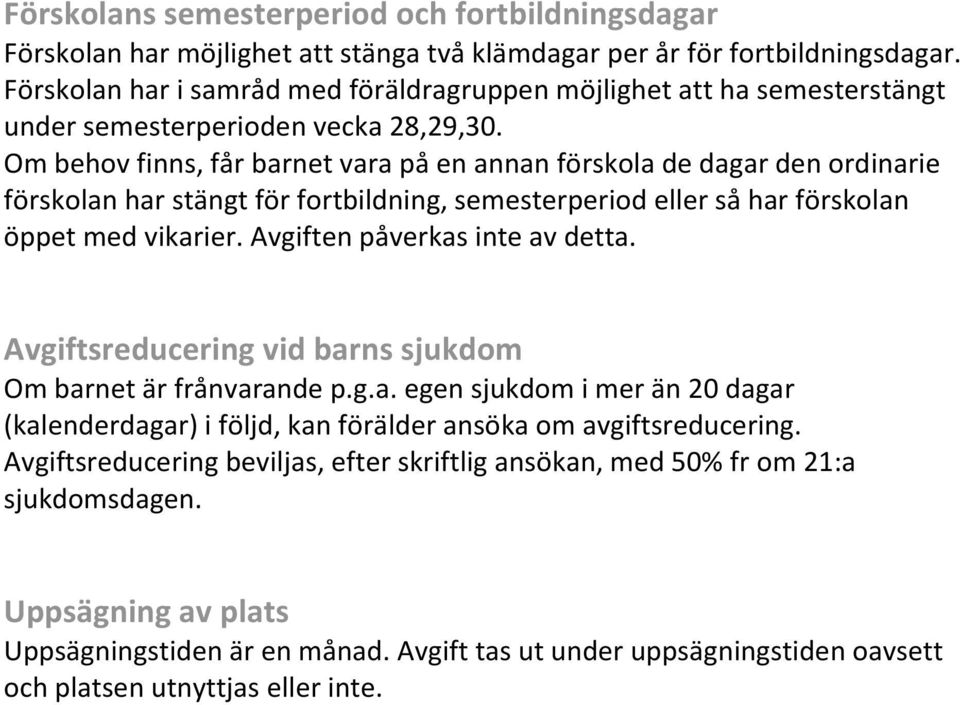 Förskolans semesterperiod och fortbildningsdagar
Förskolan har möjlighet att stänga två klämdagar per år för fortbildningsdagar.
Förskolan har i samråd med föräldragruppen möjlighet att ha semesterstängt under semesterperioden vecka 28,29,30.
Om behov finns, får barnet vara på en annan förskola de dagar den ordinarie förskolan har stängt för fortbildning, semesterperiod eller så har förskolan öppet med vikarier. Avgiften påverkas inte av detta.

Avgiftsreducering vid barns sjukdom
Om barnet är frånvarande p.g.a. egen sjukdom i mer än 20 dagar (kalenderdagar) i följd, kan förälder ansöka om avgiftsreducering.
Avgiftsreducering beviljas, efter skriftlig ansökan, med 50% fr om 21:a sjukdomsdagen.

Uppsägning av plats
Uppsägningstiden är en månad. Avgift tas ut under uppsägningstiden oavsett och platsen utnyttjas eller inte.